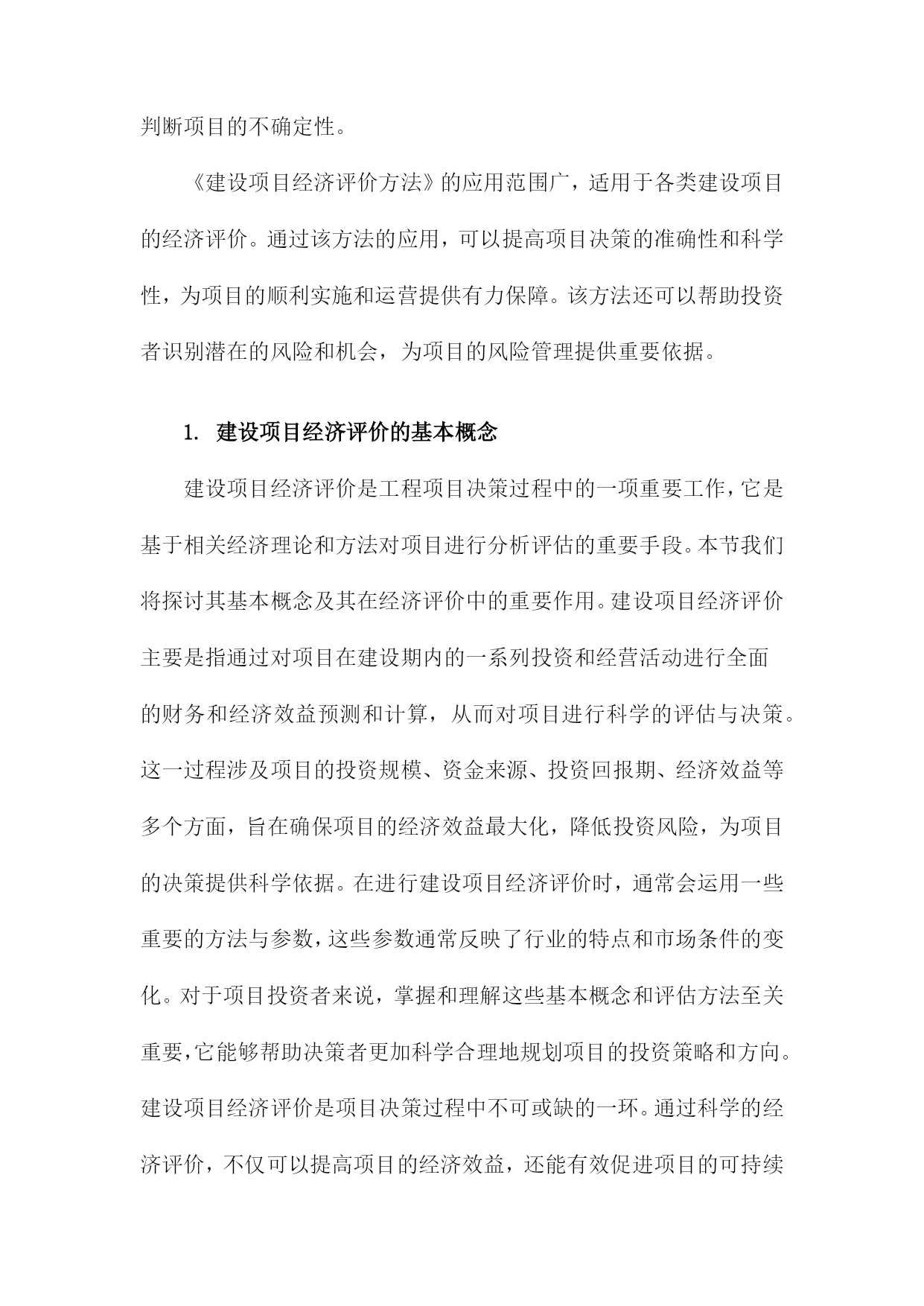 判断项目的不确定性。

《建设项目经济评价方法》的应用范围广，适用于各类建设项目的经济评价。通过该方法的应用，可以提高项目决策的准确性和科学性，为项目的顺利实施和运营提供有力保障。该方法还可以帮助投资者识别潜在的风险和机会，为项目的风险管理提供重要依据。

1. 建设项目经济评价的基本概念

建设项目经济评价是工程项目决策过程中的一项重要工作，它是基于相关经济理论和方法对项目进行分析评估的重要手段。本节我们将探讨其基本概念及其在经济评价中的重要作用。建设项目经济评价主要是指通过对项目在建设期内的一系列投资和经营活动进行全面的财务和经济效益预测和计算，从而对项目进行科学的评估与决策。这一过程涉及项目的投资规模、资金来源、投资回报期、经济效益等多个方面，旨在确保项目的经济效益最大化，降低投资风险，为项目的决策提供科学依据。在进行建设项目经济评价时，通常会运用一些重要的方法与参数，这些参数通常反映了行业的特点和市场条件的变化。对于项目投资者来说，掌握和理解这些基本概念和评估方法至关重要，它能够帮助决策者更加科学合理地规划项目的投资策略和方向。建设项目经济评价是项目决策过程中不可或缺的一环。通过科学的经济评价，不仅可以提高项目的经济效益，还能有效促进项目的可持续